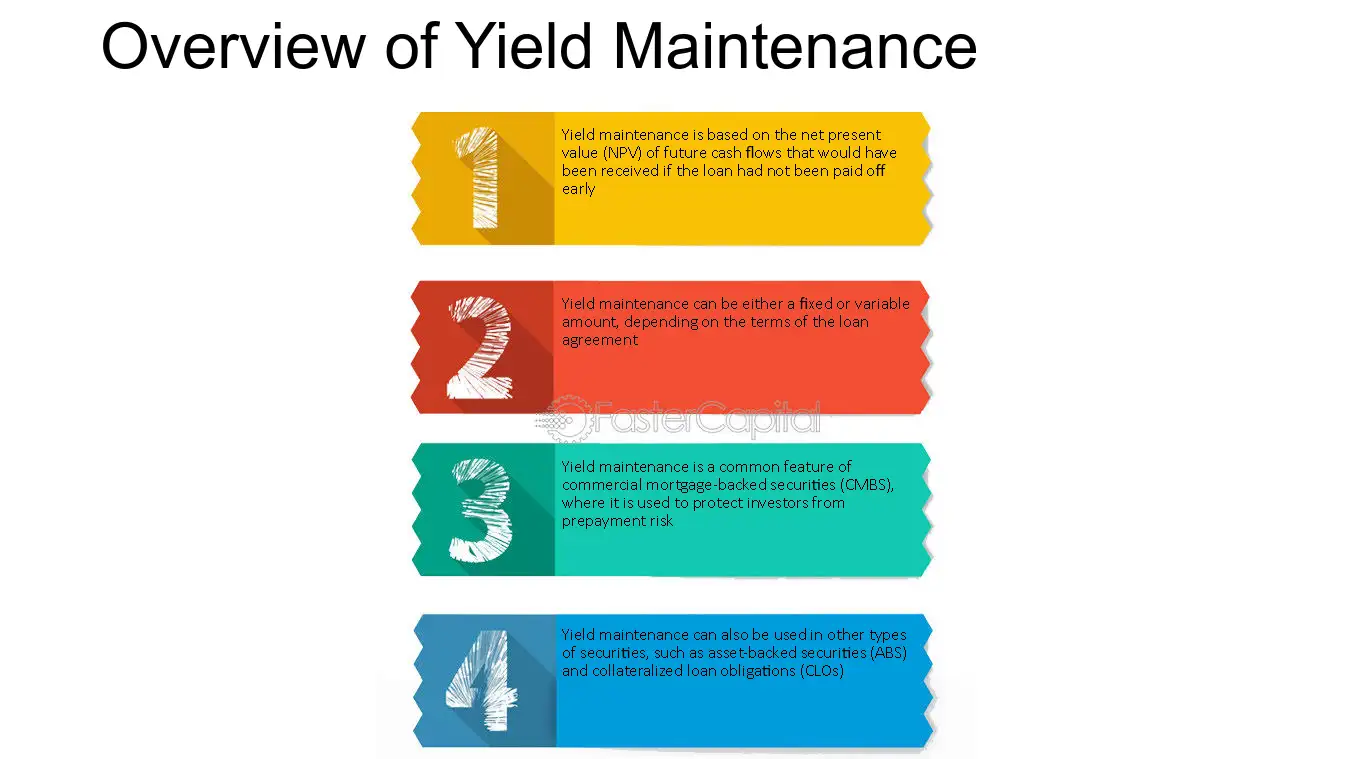 Overview of Yield Maintenance

1

Yield maintenance is based on the net present value (NPV) of future cash flows that would have been received if the loan had not been paid off early

2

Yield maintenance can be either a fixed or variable amount, depending on the terms of the loan agreement

FasterCapital

3

Yield maintenance is a common feature of commercial mortgage-backed securities (CMBS), where it is used to protect investors from prepayment risk

4

Yield maintenance can also be used in other types of securities, such as asset-backed securities (ABS) and collateralized loan obligations (CLOs)